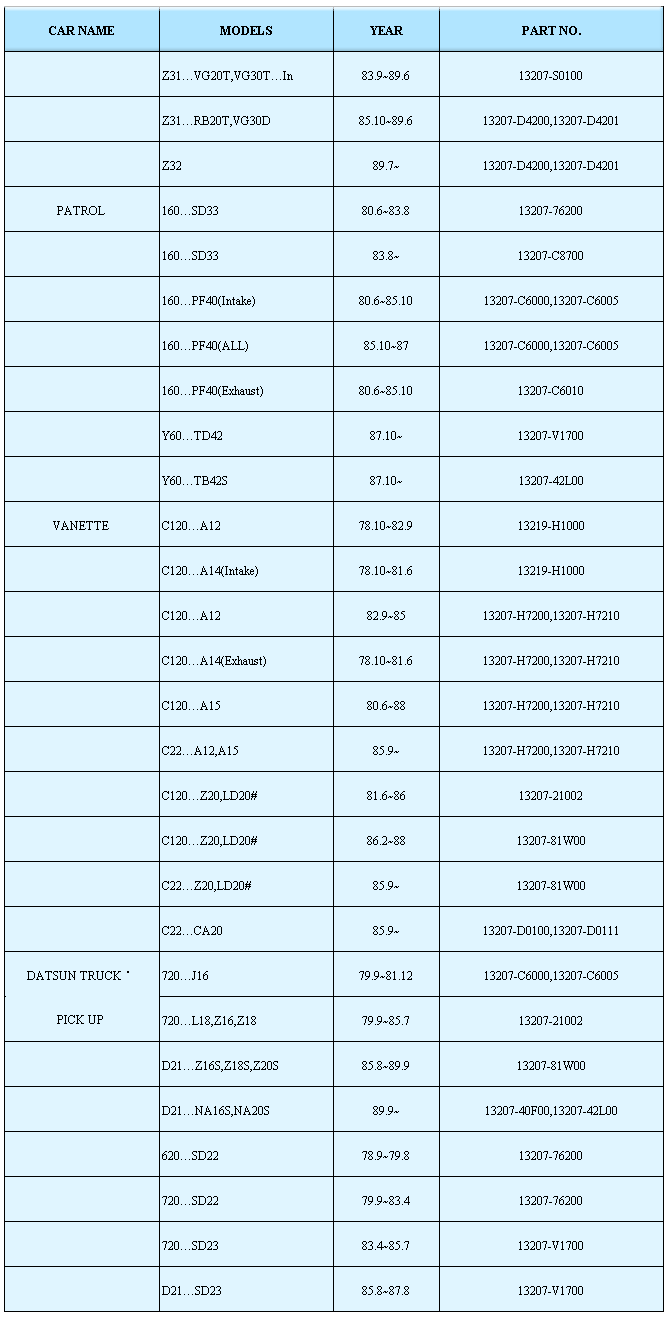 | CAR NAME | MODELS | YEAR | PART NO. |
|---|---|---|---|
| | Z31…VG20T,VG30T…In | 83.9~89.6 | 13207-S0100 |
| | Z31…RB20T,VG30D | 85.10~89.6 | 13207-D4200,13207-D4201 |
| | Z32 | 89.7~ | 13207-D4200,13207-D4201 |
| PATROL | 160…SD33 | 80.6~83.8 | 13207-76200 |
| | 160…SD33 | 83.8~ | 13207-C8700 |
| | 160…PF40(Intake) | 80.6~85.10 | 13207-C6000,13207-C6005 |
| | 160…PF40(ALL) | 85.10~87 | 13207-C6000,13207-C6005 |
| | 160…PF40(Exhaust) | 80.6~85.10 | 13207-C6010 |
| | Y60…TD42 | 87.10~ | 13207-V1700 |
| | Y60…TB42S | 87.10~ | 13207-42L00 |
| VANETTE | C120…A12 | 78.10~82.9 | 13219-H1000 |
| | C120…A14(Intake) | 78.10~81.6 | 13219-H1000 |
| | C120…A12 | 82.9~85 | 13207-H7200,13207-H7210 |
| | C120…A14(Exhaust) | 78.10~81.6 | 13207-H7200,13207-H7210 |
| | C120…A15 | 80.6~88 | 13207-H7200,13207-H7210 |
| | C22…A12,A15 | 85.9~ | 13207-H7200,13207-H7210 |
| | C120…Z20,LD20# | 81.6~86 | 13207-21002 |
| | C120…Z20,LD20# | 86.2~88 | 13207-81W00 |
| | C22…Z20,LD20# | 85.9~ | 13207-81W00 |
| | C22…CA20 | 85.9~ | 13207-D0100,13207-D0111 |
| DATSUN TRUCK · | 720…J16 | 79.9~81.12 | 13207-C6000,13207-C6005 |
| PICK UP | 720…L18,Z16,Z18 | 79.9~85.7 | 13207-21002 |
| | D21…Z16S,Z18S,Z20S | 85.8~89.9 | 13207-81W00 |
| | D21…NA16S,NA20S | 89.9~ | 13207-40F00,13207-42L00 |
| | 620…SD22 | 78.9~79.8 | 13207-76200 |
| | 720…SD22 | 79.9~83.4 | 13207-76200 |
| | 720…SD23 | 83.4~85.7 | 13207-V1700 |
| | D21…SD23 | 85.8~87.8 | 13207-V1700 |